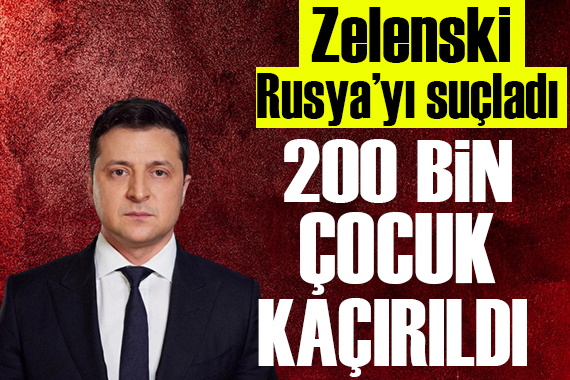 Zelenski
Rusya'yı suçladı

200 BİN
ÇOCUK
KAÇIRILDI